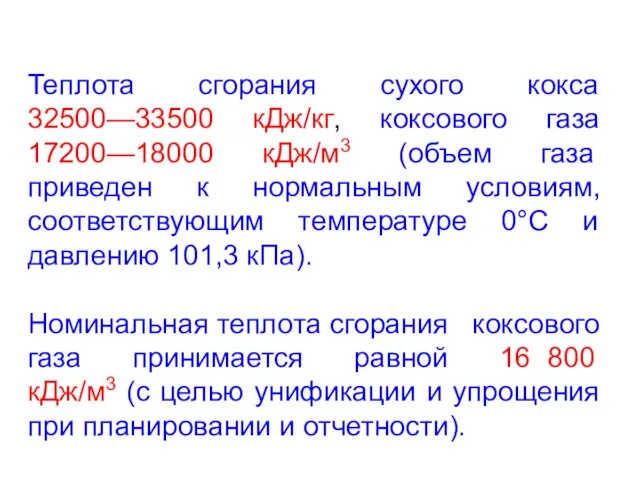 Теплота сгорания сухого кокса 32500—33500 кДж/кг, коксового газа 17200—18000 кДж/м$^3$ (объем газа приведен к нормальным условиям, соответствующим температуре 0°С и давлению 101,3 кПа).

Номинальная теплота сгорания коксового газа принимается равной 16 800 кДж/м$^3$ (с целью унификации и упрощения при планировании и отчетности).